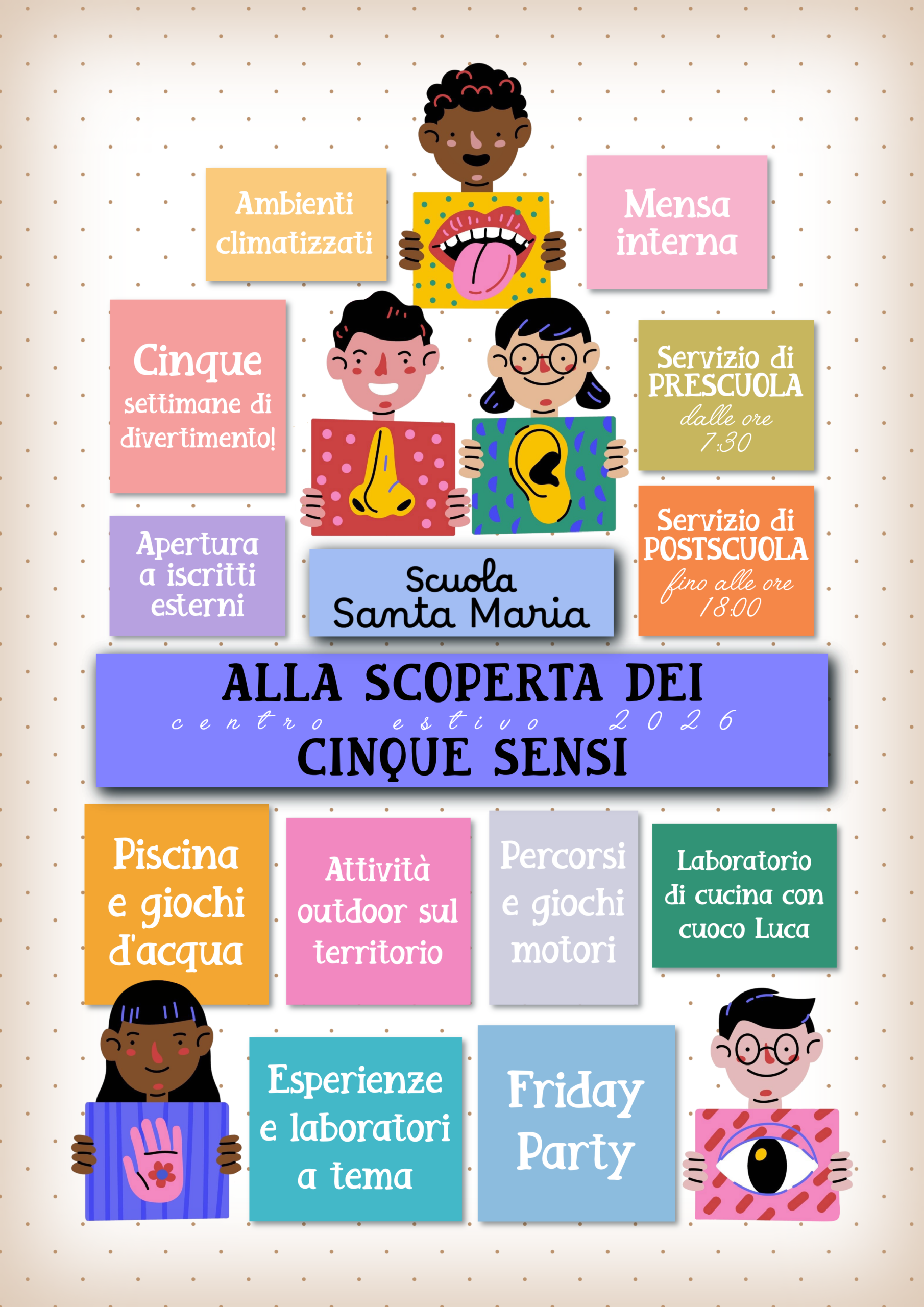 Ambienti climatizzati

Mensa interna

Cinque settimane di divertimento!

Servizio di PRESCUOLA dalle ore 7:30

Apertura a iscritti esterni

Scuola Santa Maria

Servizio di POSTSCUOLA fino alle ore 18:00

ALLA SCOPERTA DEI

centro estivo 2026

CINQUE SENSI

Piscina e giochi d'acqua

Attività outdoor sul territorio

Percorsi e giochi motori

Laboratorio di cucina con cuoco Luca

Esperienze e laboratori a tema

Friday Party